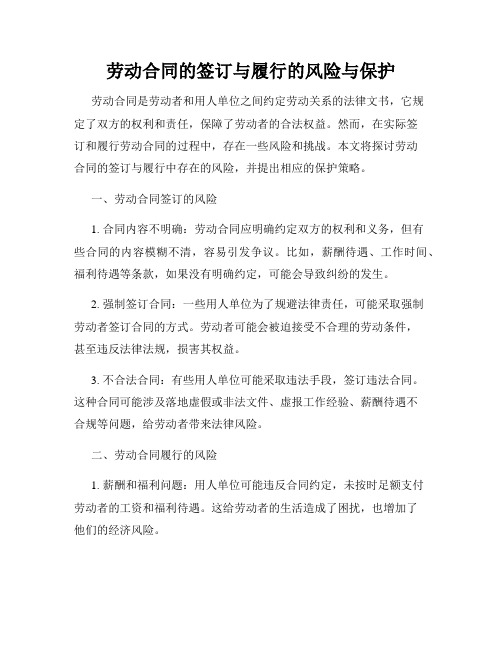 劳动合同的签订与履行的风险与保护

劳动合同是劳动者和用人单位之间约定劳动关系的法律文书，它规定了双方的权利和责任，保障了劳动者的合法权益。然而，在实际签订和履行劳动合同的过程中，存在一些风险和挑战。本文将探讨劳动合同的签订与履行中存在的风险，并提出相应的保护策略。

一、劳动合同签订的风险

1. 合同内容不明确：劳动合同应明确约定双方的权利和义务，但有些合同的内容模糊不清，容易引发争议。比如，薪酬待遇、工作时间、福利待遇等条款，如果没有明确约定，可能会导致纠纷的发生。

2. 强制签订合同：一些用人单位为了规避法律责任，可能采取强制劳动者签订合同的方式。劳动者可能会被迫接受不合理的劳动条件，甚至违反法律法规，损害其权益。

3. 不合法合同：有些用人单位可能采取违法手段，签订违法合同。这种合同可能涉及落地虚假或非法文件、虚报工作经验、薪酬待遇不合规等问题，给劳动者带来法律风险。

二、劳动合同履行的风险

1. 薪酬和福利问题：用人单位可能违反合同约定，未按时足额支付劳动者的工资和福利待遇。这给劳动者的生活造成了困扰，也增加了他们的经济风险。